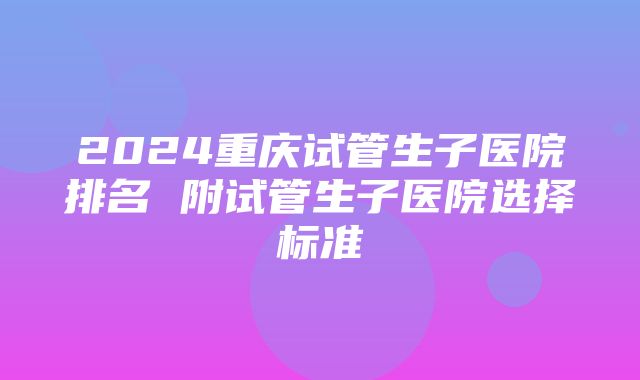 2024重庆试管生子医院排名 附试管生子医院选择标准